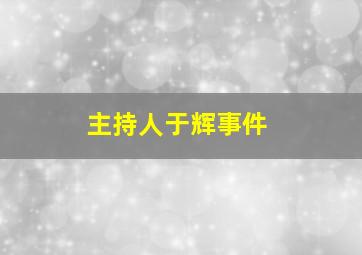 主持人于辉事件